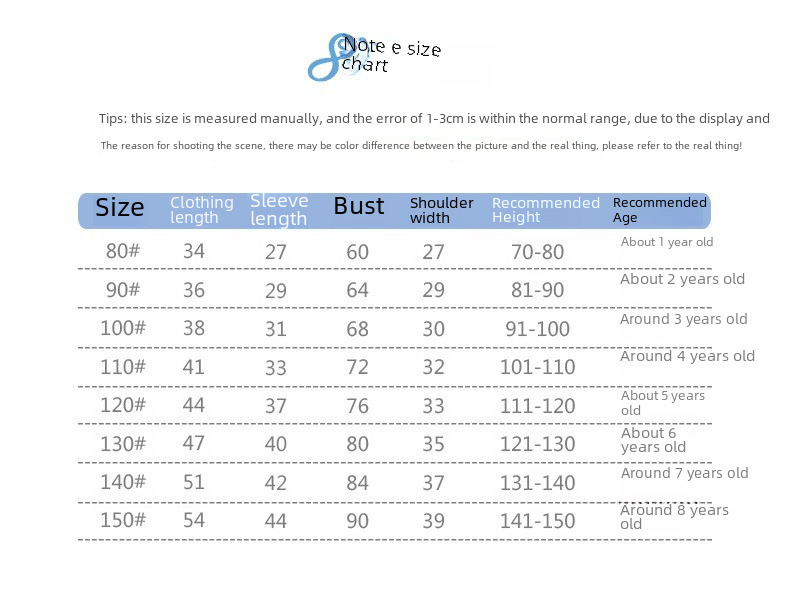 Note e size chart

Tips: this size is measured manually, and the error of 1-3cm is within the normal range, due to the display and

The reason for shooting the scene, there may be color difference between the picture and the real thing, please refer to the real thing!

| Size | Clothing length | Sleeve length | Bust | Shoulder width | Recommended Height | Recommended Age |
|---|---|---|---|---|---|---|
| 80# | 34 | 27 | 60 | 27 | 70-80 | About 1 year old |
| 90# | 36 | 29 | 64 | 29 | 81-90 | About 2 years old |
| 100# | 38 | 31 | 68 | 30 | 91-100 | Around 3 years old |
| 110# | 41 | 33 | 72 | 32 | 101-110 | Around 4 years old |
| 120# | 44 | 37 | 76 | 33 | 111-120 | About 5 years old |
| 130# | 47 | 40 | 80 | 35 | 121-130 | About 6 years old |
| 140# | 51 | 42 | 84 | 37 | 131-140 | Around 7 years old |
| 150# | 54 | 44 | 90 | 39 | 141-150 | Around 8 years old |